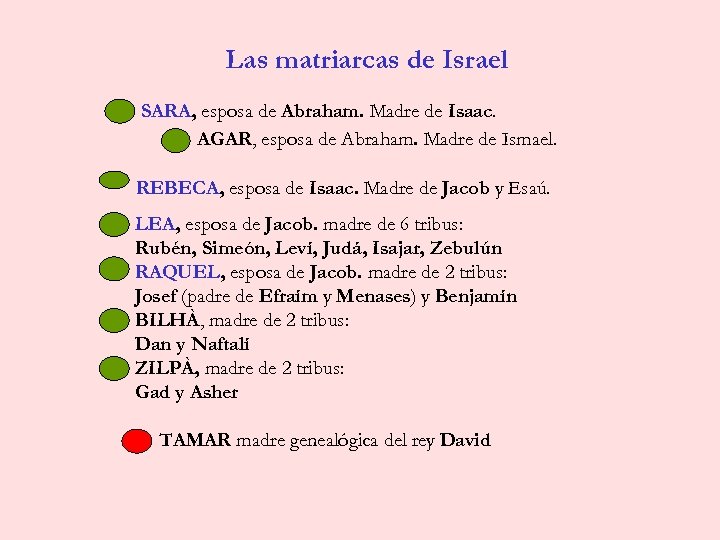 Las matriarcas de Israel

SARA, esposa de Abraham. Madre de Isaac.

AGAR, esposa de Abraham. Madre de Ismael.

REBECA, esposa de Isaac. Madre de Jacob y Esaú.

LEA, esposa de Jacob. madre de 6 tribus:
Rubén, Simeón, Leví, Judá, Isajar, Zebulún

RAQUEL, esposa de Jacob. madre de 2 tribus:
Josef (padre de Efraím y Menases) y Benjamín

BILHÀ, madre de 2 tribus:
Dan y Naftalí

ZILPÀ, madre de 2 tribus:
Gad y Asher

TAMAR madre genealógica del rey David